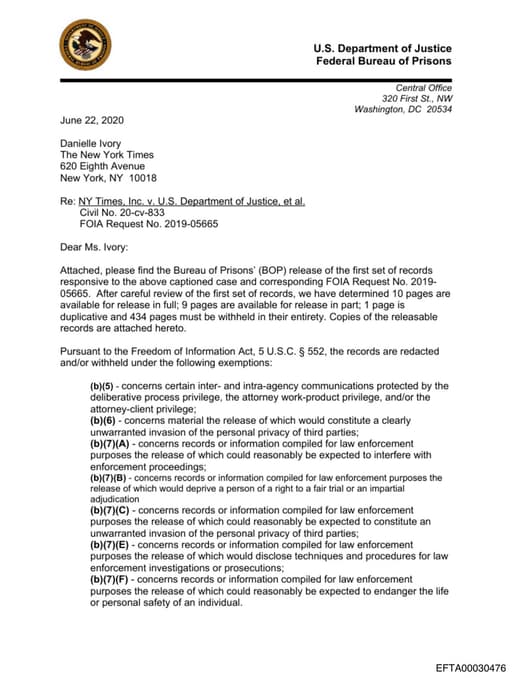 U.S. Department of Justice
Federal Bureau of Prisons

Central Office
320 First St., NW
Washington, DC 20534

June 22, 2020

Danielle Ivory
The New York Times
620 Eighth Avenue
New York, NY 10018

Re: NY Times, Inc. v. U.S. Department of Justice, et al.
Civil No. 20-cv-833
FOIA Request No. 2019-05665

Dear Ms. Ivory:

Attached, please find the Bureau of Prisons' (BOP) release of the first set of records responsive to the above captioned case and corresponding FOIA Request No. 2019-05665. After careful review of the first set of records, we have determined 10 pages are available for release in full; 9 pages are available for release in part; 1 page is duplicative and 434 pages must be withheld in their entirety. Copies of the releasable records are attached hereto.

Pursuant to the Freedom of Information Act, 5 U.S.C. § 552, the records are redacted and/or withheld under the following exemptions:

(b)(5) - concerns certain inter- and intra-agency communications protected by the deliberative process privilege, the attorney work-product privilege, and/or the attorney-client privilege;
(b)(6) - concerns material the release of which would constitute a clearly unwarranted invasion of the personal privacy of third parties;
(b)(7)(A) - concerns records or information compiled for law enforcement purposes the release of which could reasonably be expected to interfere with enforcement proceedings;
(b)(7)(B) - concerns records or information compiled for law enforcement purposes the release of which would deprive a person of a right to a fair trial or an impartial adjudication
(b)(7)(C) - concerns records or information compiled for law enforcement purposes the release of which could reasonably be expected to constitute an unwarranted invasion of the personal privacy of third parties;
(b)(7)(E) - concerns records or information compiled for law enforcement purposes the release of which would disclose techniques and procedures for law enforcement investigations or prosecutions;
(b)(7)(F) - concerns records or information compiled for law enforcement purposes the release of which could reasonably be expected to endanger the life or personal safety of an individual.

EFTA00030476